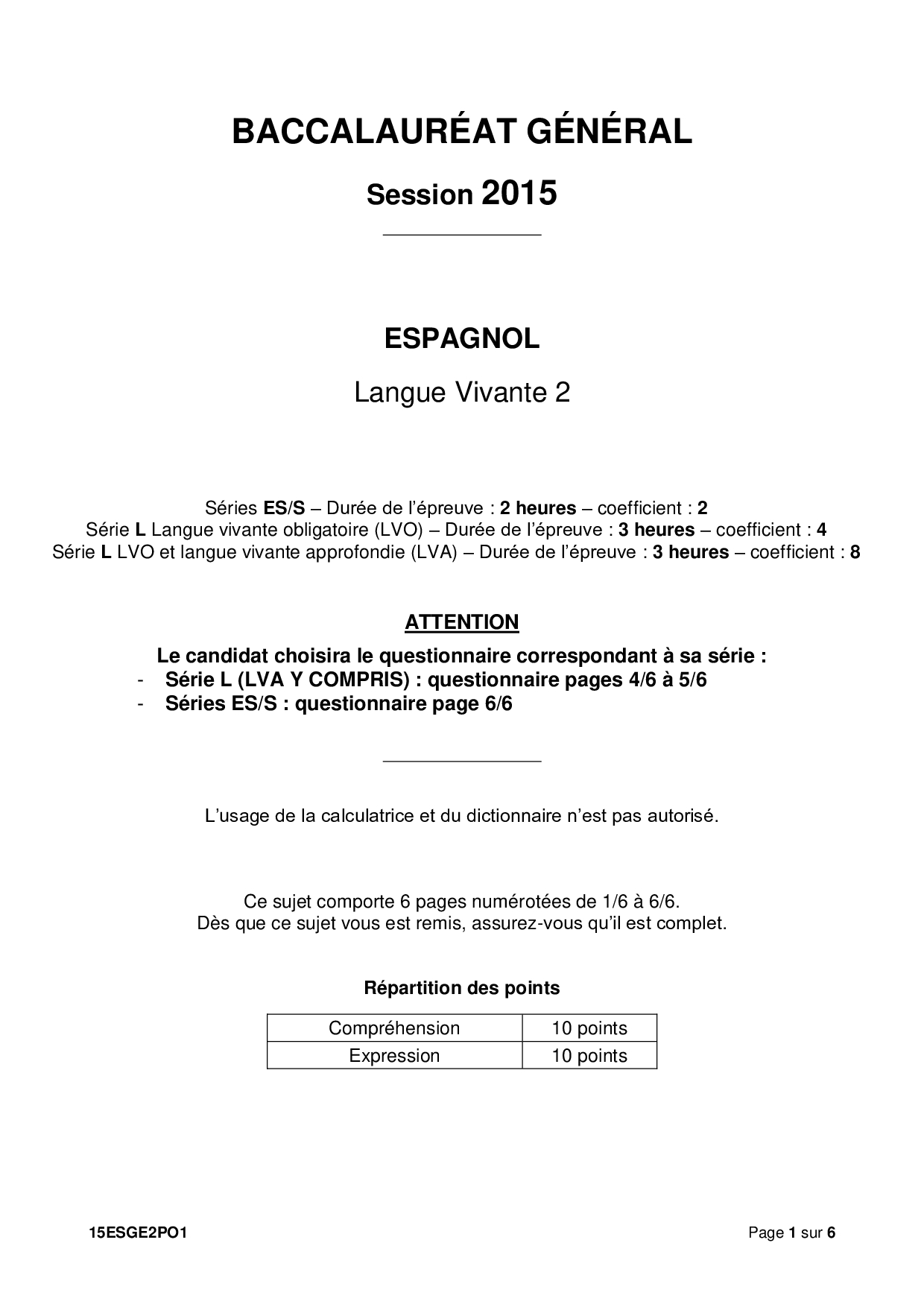 BACCALAURÉAT GÉNÉRAL

Session 2015

ESPAGNOL

Langue Vivante 2

Séries ES/S – Durée de l'épreuve : 2 heures – coefficient : 2
Série L Langue vivante obligatoire (LVO) – Durée de l'épreuve : 3 heures – coefficient : 4
Série L LVO et langue vivante approfondie (LVA) – Durée de l'épreuve : 3 heures – coefficient : 8

ATTENTION

Le candidat choisira le questionnaire correspondant à sa série :
- Série L (LVA Y COMPRIS) : questionnaire pages 4/6 à 5/6
- Séries ES/S : questionnaire page 6/6

L'usage de la calculatrice et du dictionnaire n'est pas autorisé.

Ce sujet comporte 6 pages numérotées de 1/6 à 6/6.
Dès que ce sujet vous est remis, assurez-vous qu'il est complet.

Répartition des points

| Compréhension | 10 points |
|---|---|
| Expression | 10 points |

15ESGE2PO1

Page 1 sur 6